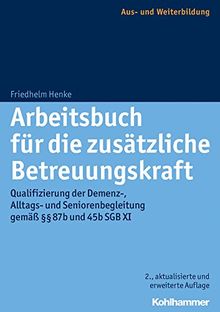 Aus- und Weiterbildung

Friedhelm Henke

Arbeitsbuch für die zusätzliche Betreuungskraft

Qualifizierung der Demenz-, Alltags- und Seniorenbegleitung gemäß §§ 87b und 45b SGB XI

2., aktualisierte und erweiterte Auflage

Kohlhammer